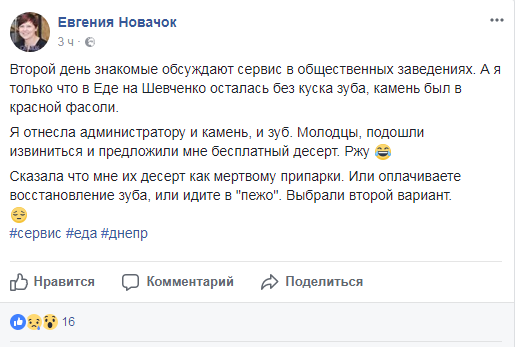 Евгения Новачок
3 ч ·

Второй день знакомые обсуждают сервис в общественных заведениях. А я только что в Еде на Шевченко осталась без куска зуба, камень был в красной фасоли.

Я отнесла администратору и камень, и зуб. Молодцы, подошли извиниться и предложили мне бесплатный десерт. Ржу 😂

Сказала что мне их десерт как мертвому припарки. Или оплачиваете восстановление зуба, или идите в "пежо". Выбрали второй вариант. 😔
#сервис #еда #днепр

Нравится Комментарий Поделиться

16